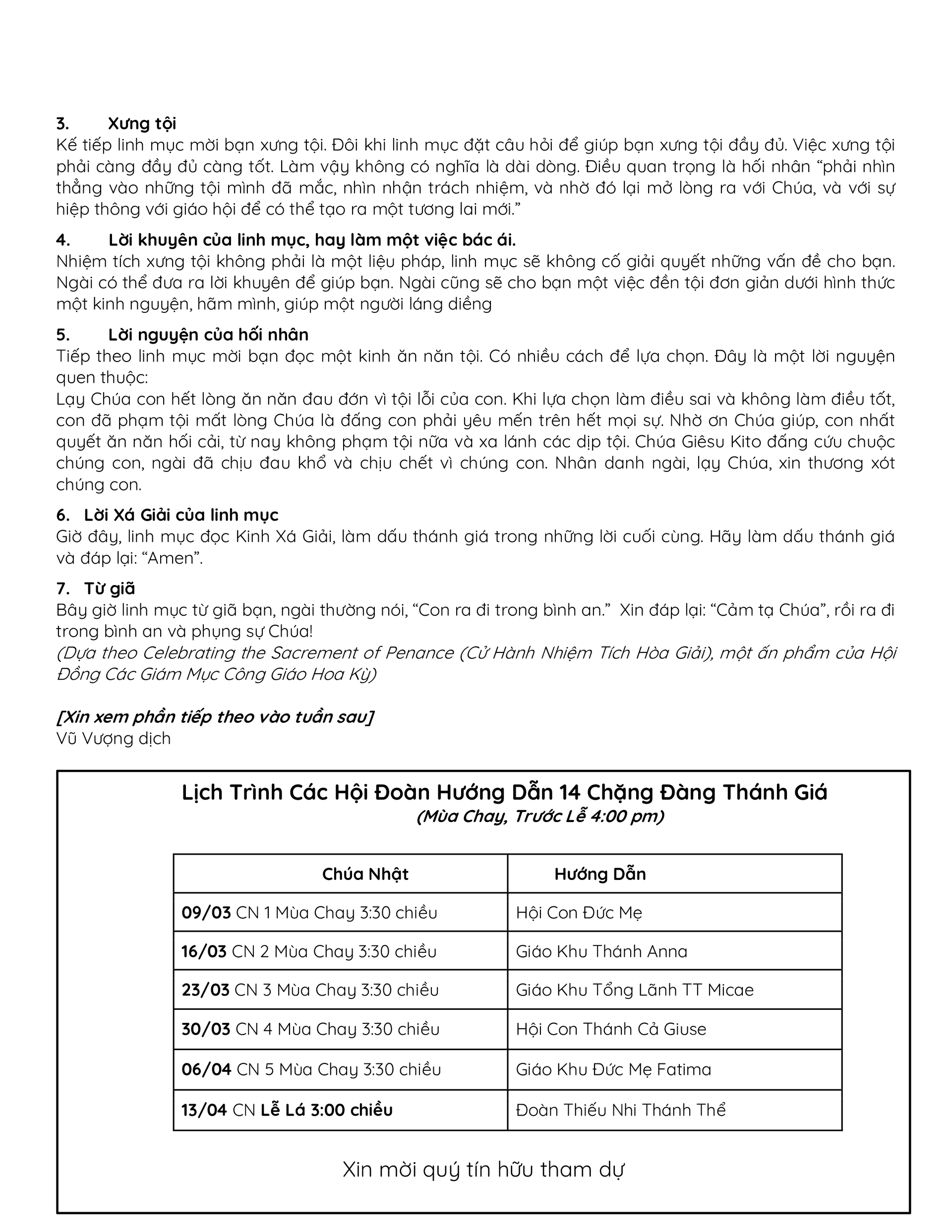 3. Xưng tội
Kế tiếp linh mục mời bạn xưng tội. Đôi khi linh mục đặt câu hỏi để giúp bạn xưng tội đầy đủ. Việc xưng tội phải càng đầy đủ càng tốt. Làm vậy không có nghĩa là dài dòng. Điều quan trọng là hối nhân “phải nhìn thẳng vào những tội mình đã mắc, nhìn nhận trách nhiệm, và nhờ đó lại mở lòng ra với Chúa, và với sự hiệp thông với giáo hội để có thể tạo ra một tương lai mới.”

4. Lời khuyên của linh mục, hay làm một việc bác ái.
Nhiệm tích xưng tội không phải là một liệu pháp, linh mục sẽ không cố giải quyết những vấn đề cho bạn. Ngài có thể đưa ra lời khuyên để giúp bạn. Ngài cũng sẽ cho bạn một việc đền tội đơn giản dưới hình thức một kinh nguyện, hãm mình, giúp một người láng diềng

5. Lời nguyện của hối nhân
Tiếp theo linh mục mời bạn đọc một kinh ăn năn tội. Có nhiều cách để lựa chọn. Đây là một lời nguyện quen thuộc:
Lạy Chúa con hết lòng ăn năn đau đớn vì tội lỗi của con. Khi lựa chọn làm điều sai và không làm điều tốt, con đã phạm tội mất lòng Chúa là đấng con phải yêu mến trên hết mọi sự. Nhờ ơn Chúa giúp, con nhất quyết ăn năn hối cải, từ nay không phạm tội nữa và xa lánh các dịp tội. Chúa Giêsu Kito đấng cứu chuộc chúng con, ngài đã chịu đau khổ và chịu chết vì chúng con. Nhân danh ngài, lạy Chúa, xin thương xót chúng con.

6. Lời Xá Giải của linh mục
Giờ đây, linh mục đọc Kinh Xá Giải, làm dấu thánh giá trong những lời cuối cùng. Hãy làm dấu thánh giá và đáp lại: “Amen”.

7. Từ giã
Bây giờ linh mục từ giã bạn, ngài thường nói, “Con ra đi trong bình an.” Xin đáp lại: “Cảm tạ Chúa”, rồi ra đi trong bình an và phụng sự Chúa!
(Dựa theo Celebrating the Sacrement of Penance (Cử Hành Nhiệm Tích Hòa Giải), một ấn phẩm của Hội Đồng Các Giám Mục Công Giáo Hoa Kỳ)

[Xin xem phần tiếp theo vào tuần sau]
Vũ Vượng dịch

Lịch Trình Các Hội Đoàn Hướng Dẫn 14 Chặng Đàng Thánh Giá
(Mùa Chay, Trước Lễ 4:00 pm)

| Chúa Nhật | Hướng Dẫn |
|---|---|
| 09/03 CN 1 Mùa Chay 3:30 chiều | Hội Con Đức Mẹ |
| 16/03 CN 2 Mùa Chay 3:30 chiều | Giáo Khu Thánh Anna |
| 23/03 CN 3 Mùa Chay 3:30 chiều | Giáo Khu Tổng Lãnh TT Micae |
| 30/03 CN 4 Mùa Chay 3:30 chiều | Hội Con Thánh Cả Giuse |
| 06/04 CN 5 Mùa Chay 3:30 chiều | Giáo Khu Đức Mẹ Fatima |
| 13/04 CN Lễ Lá 3:00 chiều | Đoàn Thiếu Nhi Thánh Thể |

Xin mời quý tín hữu tham dự